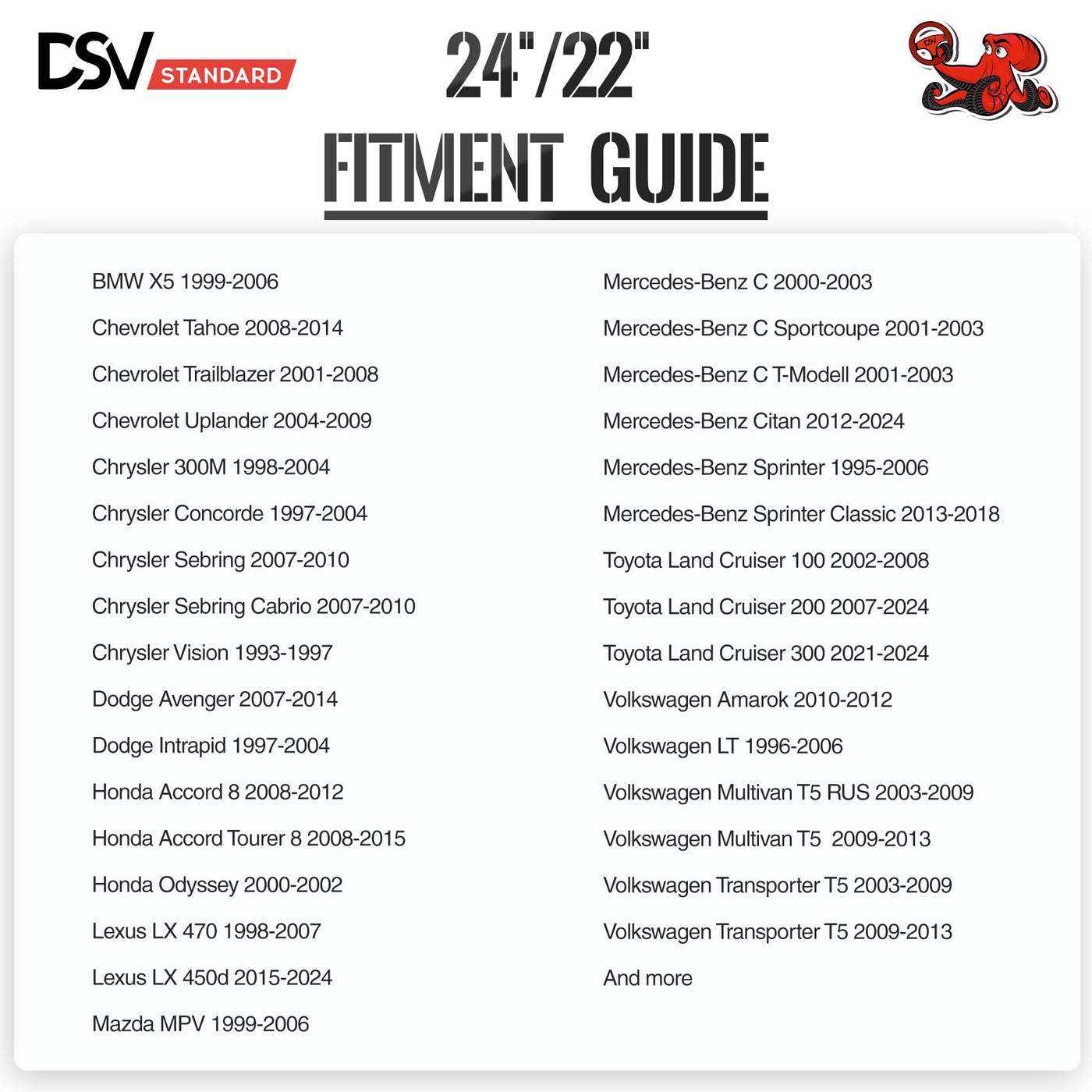 DSV STANDARD

24"/22"

FITMENT GUIDE

BMW X5 1999-2006

Chevrolet Tahoe 2008-2014

Chevrolet Trailblazer 2001-2008

Chevrolet Uplander 2004-2009

Chrysler 300M 1998-2004

Chrysler Concorde 1997-2004

Chrysler Sebring 2007-2010

Chrysler Sebring Cabrio 2007-2010

Chrysler Vision 1993-1997

Dodge Avenger 2007-2014

Dodge Intrapid 1997-2004

Honda Accord 8 2008-2012

Honda Accord Tourer 8 2008-2015

Honda Odyssey 2000-2002

Lexus LX 470 1998-2007

Lexus LX 450d 2015-2024

Mazda MPV 1999-2006

Mercedes-Benz C 2000-2003

Mercedes-Benz C Sportcoupe 2001-2003

Mercedes-Benz C T-Modell 2001-2003

Mercedes-Benz Citan 2012-2024

Mercedes-Benz Sprinter 1995-2006

Mercedes-Benz Sprinter Classic 2013-2018

Toyota Land Cruiser 100 2002-2008

Toyota Land Cruiser 200 2007-2024

Toyota Land Cruiser 300 2021-2024

Volkswagen Amarok 2010-2012

Volkswagen LT 1996-2006

Volkswagen Multivan T5 RUS 2003-2009

Volkswagen Multivan T5 2009-2013

Volkswagen Transporter T5 2003-2009

Volkswagen Transporter T5 2009-2013

And more